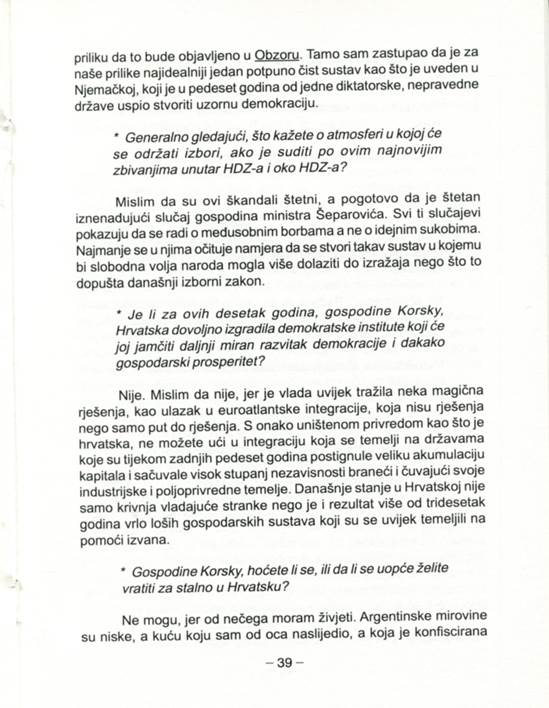 priliku da to bude objavljeno u Obzoru. Tamo sam zastupao da je za naše prilike najidealniji jedan potpuno čist sustav kao što je uveden u Njemačkoj, koji je u pedeset godina od jedne diktatorske, nepravedne države uspio stvoriti uzornu demokraciju.

* Generalno gledajući, što kažete o atmosferi u kojoj će se održati izbori, ako je suditi po ovim najnovijim zbivanjima unutar HDZ-a i oko HDZ-a?

Mislim da su ovi škandali štetni, a pogotovo da je štetan iznenađujući slučaj gospodina ministra Šeparovića. Svi ti slučajevi pokazuju da se radi o međusobnim borbama a ne o idejnim sukobima. Najmanje se u njima očituje namjera da se stvori takav sustav u kojemu bi slobodna volja naroda mogla više dolaziti do izražaja nego što to dopušta današnji izborni zakon.

* Je li za ovih desetak godina, gospodine Korsky, Hrvatska dovoljno izgradila demokratske institute koji će joj jamčiti daljnji miran razvitak demokracije i dakako gospodarski prosperitet?

Nije. Mislim da nije, jer je vlada uvijek tražila neka magična rješenja, kao ulazak u euroatlantske integracije, koja nisu rješenja nego samo put do rješenja. S onako uništenom privredom kao što je hrvatska, ne možete ući u integraciju koja se temelji na državama koje su tijekom zadnjih pedeset godina postignule veliku akumulaciju kapitala i sačuvale visok stupanj nezavisnosti braneći i čuvajući svoje industrijske i poljoprivredne temelje. Današnje stanje u Hrvatskoj nije samo krivnja vladajuće stranke nego je i rezultat više od tridesetak godina vrlo loših gospodarskih sustava koji su se uvijek temeljili na pomoći izvana.

* Gospodine Korsky, hoćete li se, ili da li se uopće želite vratiti za stalno u Hrvatsku?

Ne mogu, jer od nečega moram živjeti. Argentinske mirovine su niske, a kuću koju sam od oca naslijedio, a koja je konfiscirana

– 39 –